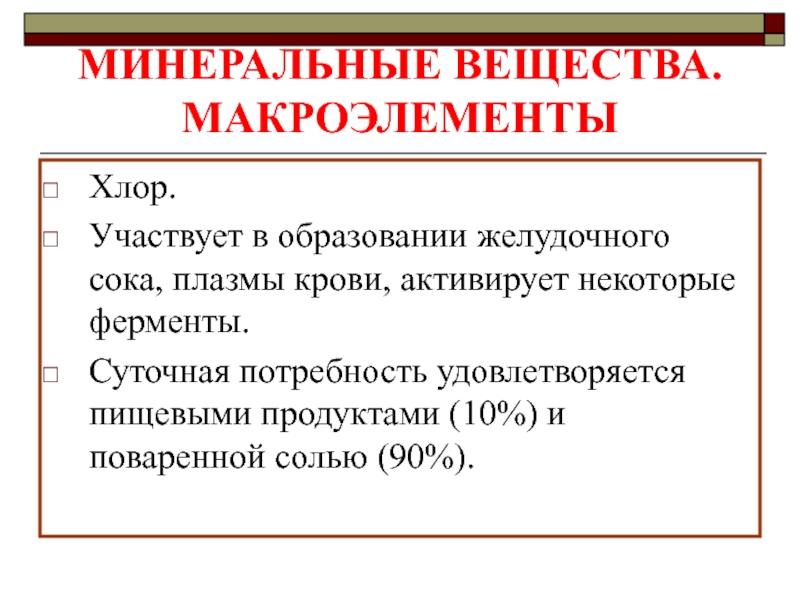 МИНЕРАЛЬНЫЕ ВЕЩЕСТВА. МАКРОЭЛЕМЕНТЫ

Хлор.

Участвует в образовании желудочного сока, плазмы крови, активирует некоторые ферменты.

Суточная потребность удовлетворяется пищевыми продуктами (10%) и поваренной солью (90%).